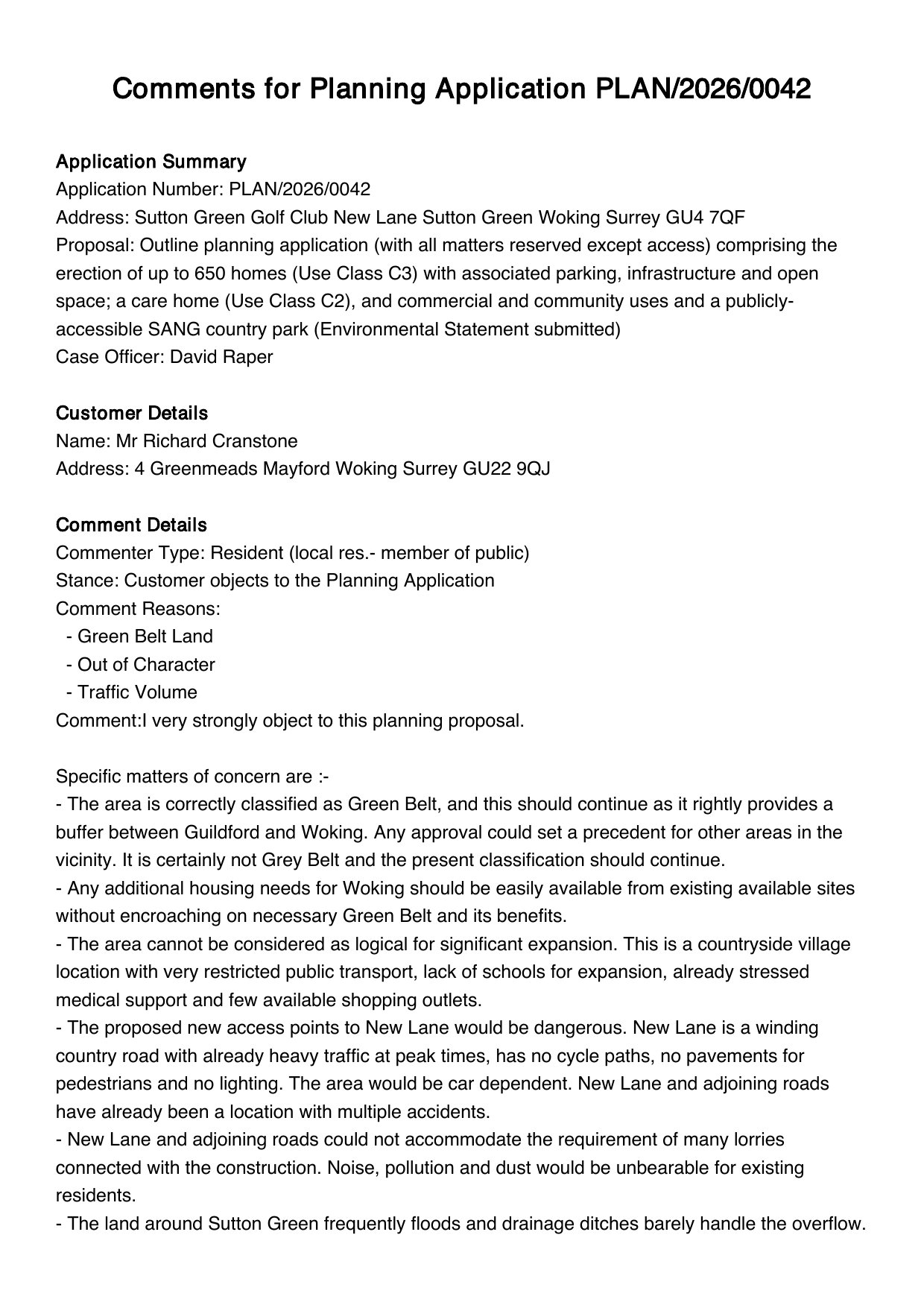 Comments for Planning Application PLAN/2026/0042

Application Summary
Application Number: PLAN/2026/0042
Address: Sutton Green Golf Club New Lane Sutton Green Woking Surrey GU4 7QF
Proposal: Outline planning application (with all matters reserved except access) comprising the erection of up to 650 homes (Use Class C3) with associated parking, infrastructure and open space; a care home (Use Class C2), and commercial and community uses and a publicly-accessible SANG country park (Environmental Statement submitted)
Case Officer: David Raper

Customer Details
Name: Mr Richard Cranstone
Address: 4 Greenmeads Mayford Woking Surrey GU22 9QJ

Comment Details
Commenter Type: Resident (local res.- member of public)
Stance: Customer objects to the Planning Application
Comment Reasons:
- Green Belt Land
- Out of Character
- Traffic Volume
Comment:I very strongly object to this planning proposal.

Specific matters of concern are :-
- The area is correctly classified as Green Belt, and this should continue as it rightly provides a buffer between Guildford and Woking. Any approval could set a precedent for other areas in the vicinity. It is certainly not Grey Belt and the present classification should continue.
- Any additional housing needs for Woking should be easily available from existing available sites without encroaching on necessary Green Belt and its benefits.
- The area cannot be considered as logical for significant expansion. This is a countryside village location with very restricted public transport, lack of schools for expansion, already stressed medical support and few available shopping outlets.
- The proposed new access points to New Lane would be dangerous. New Lane is a winding country road with already heavy traffic at peak times, has no cycle paths, no pavements for pedestrians and no lighting. The area would be car dependent. New Lane and adjoining roads have already been a location with multiple accidents.
- New Lane and adjoining roads could not accommodate the requirement of many lorries connected with the construction. Noise, pollution and dust would be unbearable for existing residents.
- The land around Sutton Green frequently floods and drainage ditches barely handle the overflow.